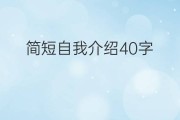 简短自我介绍40字